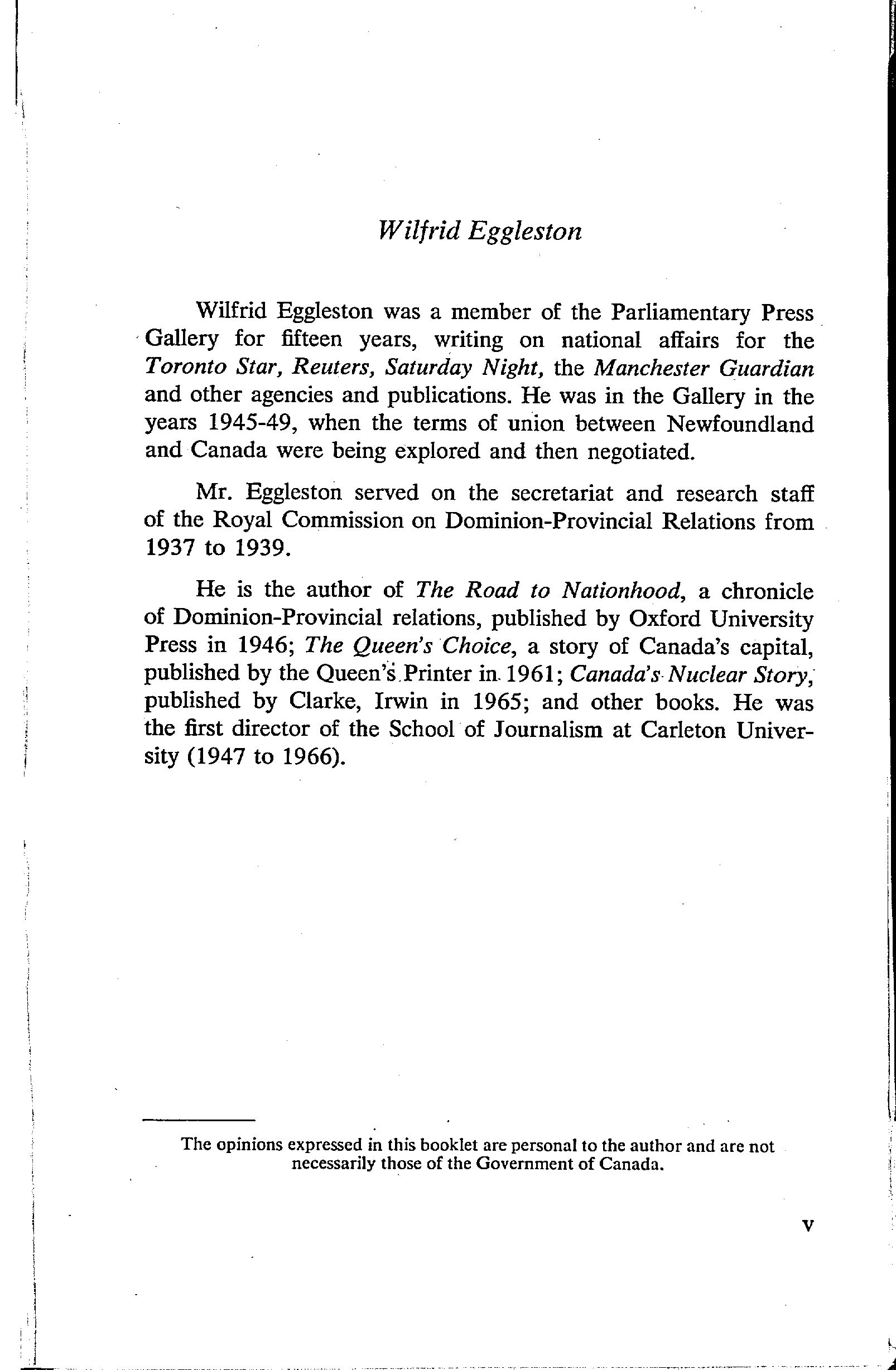 Wilfrid Eggleston

Wilfrid Eggleston was a member of the Parliamentary Press Gallery for fifteen years, writing on national affairs for the Toronto Star, Reuters, Saturday Night, the Manchester Guardian and other agencies and publications. He was in the Gallery in the years 1945-49, when the terms of union between Newfoundland and Canada were being explored and then negotiated.

Mr. Eggleston served on the secretariat and research staff of the Royal Commission on Dominion-Provincial Relations from 1937 to 1939.

He is the author of The Road to Nationhood, a chronicle of Dominion-Provincial relations, published by Oxford University Press in 1946; The Queen's Choice, a story of Canada's capital, published by the Queen's Printer in 1961; Canada's Nuclear Story, published by Clarke, Irwin in 1965; and other books. He was the first director of the School of Journalism at Carleton University (1947 to 1966).

The opinions expressed in this booklet are personal to the author and are not necessarily those of the Government of Canada.

v